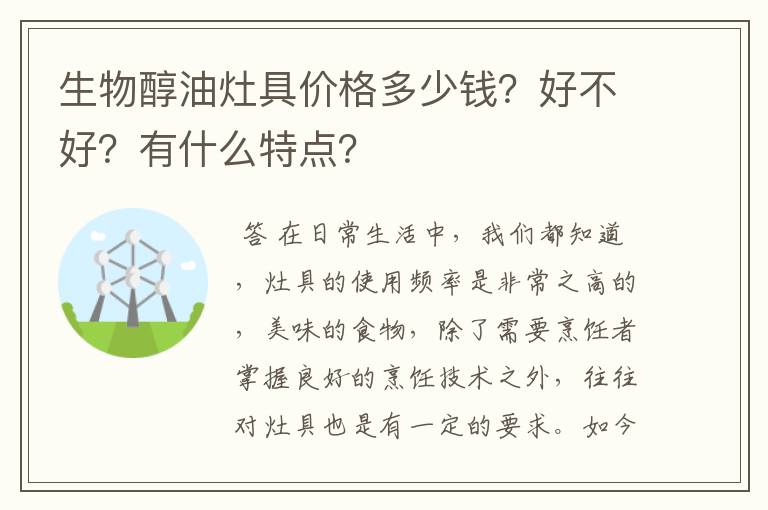 生物醇油灶具价格多少钱？好不好？有什么特点？

答 在日常生活中，我们都知道，灶具的使用频率是非常之高的，美味的食物，除了需要烹饪者掌握良好的烹饪技术之外，往往对灶具也是有一定的要求。如今